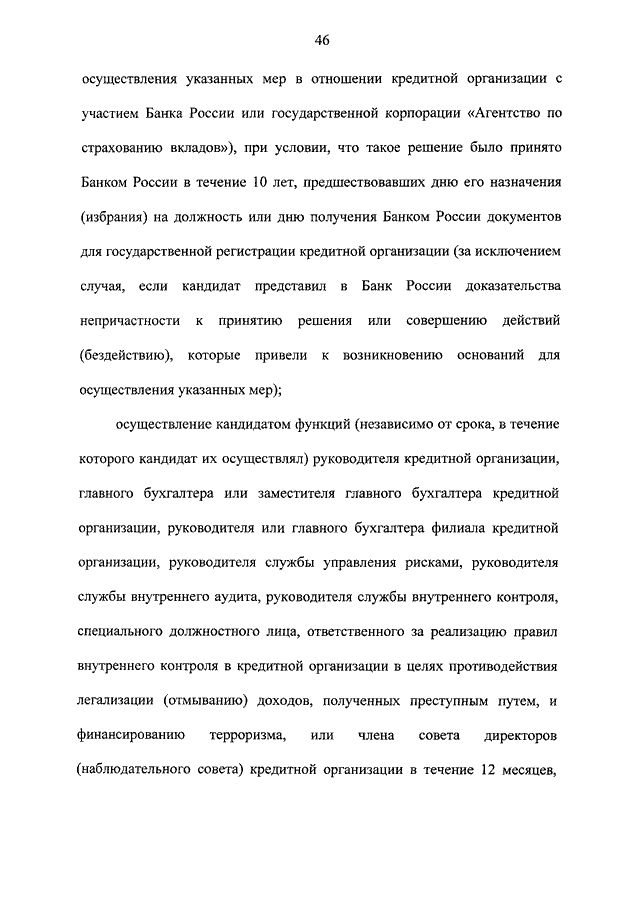 46

осуществления указанных мер в отношении кредитной организации с участием Банка России или государственной корпорации «Агентство по страхованию вкладов»), при условии, что такое решение было принято Банком России в течение 10 лет, предшествовавших дню его назначения (избрания) на должность или дню получения Банком России документов для государственной регистрации кредитной организации (за исключением случая, если кандидат представил в Банк России доказательства непричастности к принятию решения или совершению действий (бездействию), которые привели к возникновению оснований для осуществления указанных мер);

осуществление кандидатом функций (независимо от срока, в течение которого кандидат их осуществлял) руководителя кредитной организации, главного бухгалтера или заместителя главного бухгалтера кредитной организации, руководителя или главного бухгалтера филиала кредитной организации, руководителя службы управления рисками, руководителя службы внутреннего аудита, руководителя службы внутреннего контроля, специального должностного лица, ответственного за реализацию правил внутреннего контроля в кредитной организации в целях противодействия легализации (отмыванию) доходов, полученных преступным путем, и финансированию терроризма, или члена совета директоров (наблюдательного совета) кредитной организации в течение 12 месяцев,